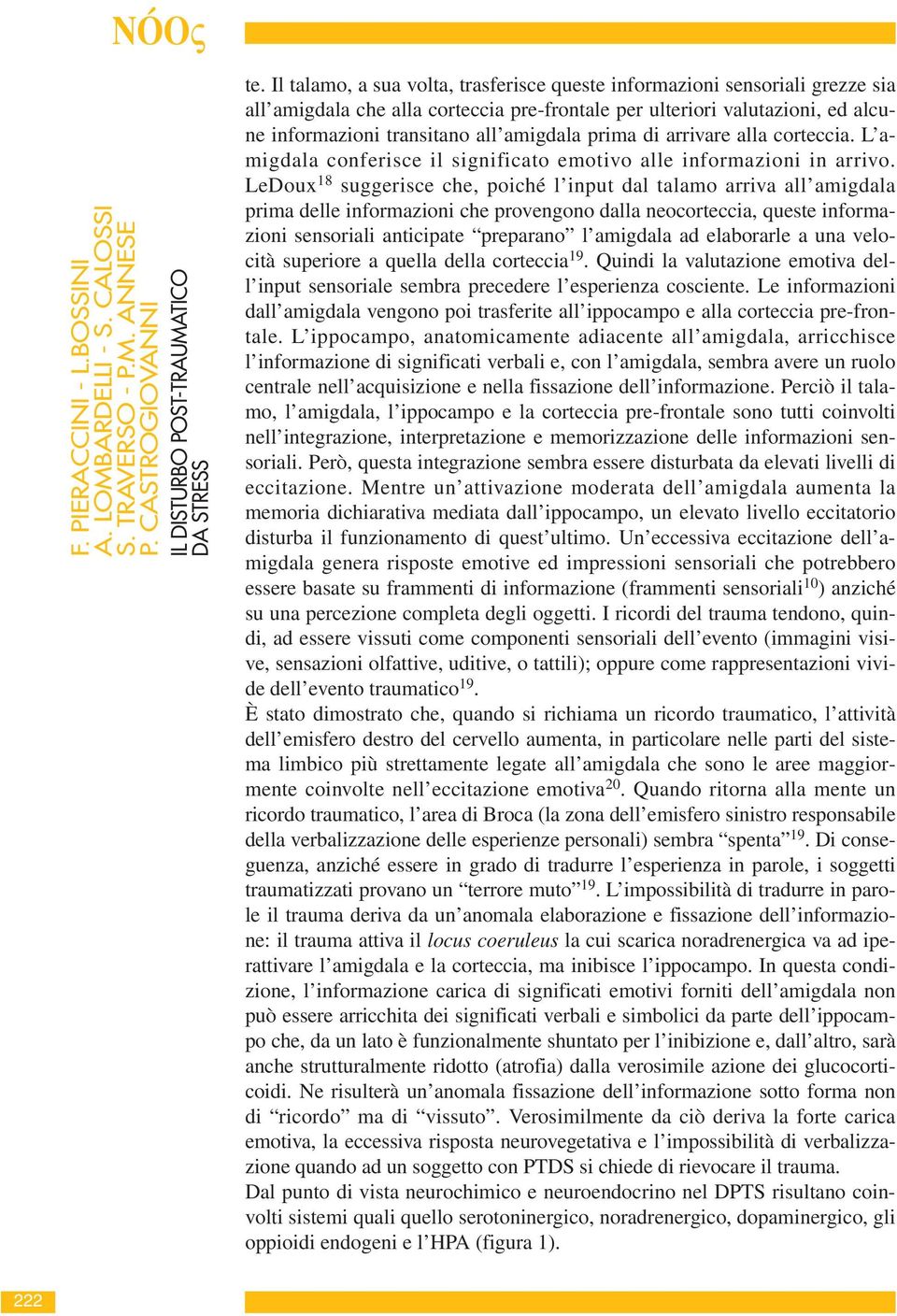 NÓOς

F. PIERACCINI - L.BOSSINI
A. LOMBARDELLI - S. CALOSSI
S. TRAVERSO - P.M. ANNESE
P. CASTROGIOVANNI

IL DISTURBO POST-TRAUMATICO
DA STRESS

te. Il talamo, a sua volta, trasferisce queste informazioni sensoriali grezze sia all'amigdala che alla corteccia pre-frontale per ulteriori valutazioni, ed alcune informazioni transitano all'amigdala prima di arrivare alla corteccia. L'amigdala conferisce il significato emotivo alle informazioni in arrivo. LeDoux$^{18}$ suggerisce che, poiché l'input dal talamo arriva all'amigdala prima delle informazioni che provengono dalla neocorteccia, queste informazioni sensoriali anticipate "preparano" l'amigdala ad elaborarle a una velocità superiore a quella della corteccia$^{19}$. Quindi la valutazione emotiva dell'input sensoriale sembra precedere l'esperienza cosciente. Le informazioni dall'amigdala vengono poi trasferite all'ippocampo e alla corteccia pre-frontale. L'ippocampo, anatomicamente adiacente all'amigdala, arricchisce l'informazione di significati verbali e, con l'amigdala, sembra avere un ruolo centrale nell'acquisizione e nella fissazione dell'informazione. Perciò il talamo, l'amigdala, l'ippocampo e la corteccia pre-frontale sono tutti coinvolti nell'integrazione, interpretazione e memorizzazione delle informazioni sensoriali. Però, questa integrazione sembra essere disturbata da elevati livelli di eccitazione. Mentre un'attivazione moderata dell'amigdala aumenta la memoria dichiarativa mediata dall'ippocampo, un elevato livello eccitatorio disturba il funzionamento di quest'ultimo. Un'eccessiva eccitazione dell'amigdala genera risposte emotive ed impressioni sensoriali che potrebbero essere basate su frammenti di informazione (frammenti sensoriali$^{10}$) anziché su una percezione completa degli oggetti. I ricordi del trauma tendono, quindi, ad essere vissuti come componenti sensoriali dell'evento (immagini visive, sensazioni olfattive, uditive, o tattili); oppure come rappresentazioni vivide dell'evento traumatico$^{19}$.
È stato dimostrato che, quando si richiama un ricordo traumatico, l'attività dell'emisfero destro del cervello aumenta, in particolare nelle parti del sistema limbico più strettamente legate all'amigdala che sono le aree maggiormente coinvolte nell'eccitazione emotiva$^{20}$. Quando ritorna alla mente un ricordo traumatico, l'area di Broca (la zona dell'emisfero sinistro responsabile della verbalizzazione delle esperienze personali) sembra "spenta"$^{19}$. Di conseguenza, anziché essere in grado di tradurre l'esperienza in parole, i soggetti traumatizzati provano un "terrore muto"$^{19}$. L'impossibilità di tradurre in parole il trauma deriva da un'anomala elaborazione e fissazione dell'informazione: il trauma attiva il locus coeruleus la cui scarica noradrenergica va ad iperattivare l'amigdala e la corteccia, ma inibisce l'ippocampo. In questa condizione, l'informazione carica di significati emotivi forniti dell'amigdala non può essere arricchita dei significati verbali e simbolici da parte dell'ippocampo che, da un lato è funzionalmente shuntato per l'inibizione e, dall'altro, sarà anche strutturalmente ridotto (atrofia) dalla verosimile azione dei glucocorticoidi. Ne risulterà un'anomala fissazione dell'informazione sotto forma non di "ricordo" ma di "vissuto". Verosimilmente da ciò deriva la forte carica emotiva, la eccessiva risposta neurovegetativa e l'impossibilità di verbalizzazione quando ad un soggetto con PTDS si chiede di rievocare il trauma.
Dal punto di vista neurochimico e neuroendocrino nel DPTS risultano coinvolti sistemi quali quello serotoninergico, noradrenergico, dopaminergico, gli oppioidi endogeni e l'HPA (figura 1).

222